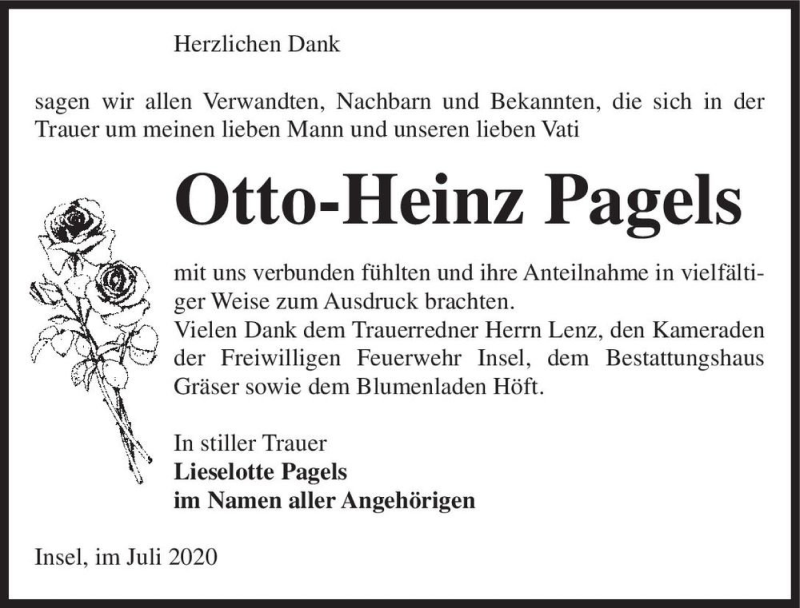 Herzlichen Dank

sagen wir allen Verwandten, Nachbarn und Bekannten, die sich in der Trauer um meinen lieben Mann und unseren lieben Vati

Otto-Heinz Pagels

mit uns verbunden fühlten und ihre Anteilnahme in vielfältiger Weise zum Ausdruck brachten.
Vielen Dank dem Trauerredner Herrn Lenz, den Kameraden der Freiwilligen Feuerwehr Insel, dem Bestattungshaus Gräser sowie dem Blumenladen Höft.

In stiller Trauer
Lieselotte Pagels
im Namen aller Angehörigen

Insel, im Juli 2020